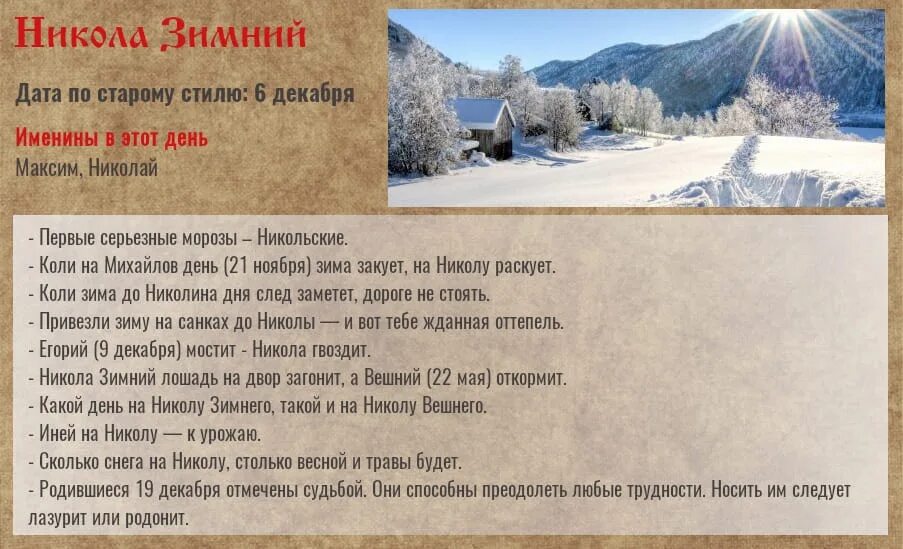 Никола Зимний

Дата по старому стилю: 6 декабря

Именины в этот день
Максим, Николай

- Первые серьезные морозы – Никольские.
- Коли на Михайлов день (21 ноября) зима закует, на Николу раскует.
- Коли зима до Николина дня след заметет, дороге не стоять.
- Привезли зиму на санках до Николы — и вот тебе жданная оттепель.
- Егорий (9 декабря) мостит - Никола гвоздит.
- Никола Зимний лошадь на двор загонит, а Вешний (22 мая) откормит.
- Какой день на Николу Зимнего, такой и на Николу Вешнего.
- Иней на Николу — к урожаю.
- Сколько снега на Николу, столько весной и травы будет.
- Родившиеся 19 декабря отмечены судьбой. Они способны преодолеть любые трудности. Носить им следует лазурит или родонит.